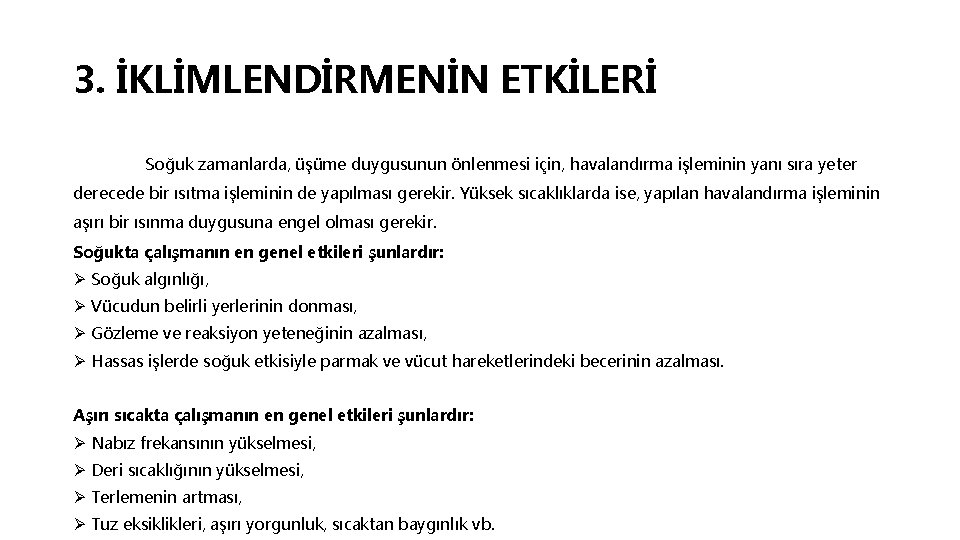 3. İKLİMLENDİRMENİN ETKİLERİ

Soğuk zamanlarda, üşüme duygusunun önlenmesi için, havalandırma işleminin yanı sıra yeter derecede bir ısıtma işleminin de yapılması gerekir. Yüksek sıcaklıklarda ise, yapılan havalandırma işleminin aşırı bir ısınma duygusuna engel olması gerekir.

Soğukta çalışmanın en genel etkileri şunlardır:
➢ Soğuk algınlığı,
➢ Vücudun belirli yerlerinin donması,
➢ Gözleme ve reaksiyon yeteneğinin azalması,
➢ Hassas işlerde soğuk etkisiyle parmak ve vücut hareketlerindeki becerinin azalması.

Aşırı sıcakta çalışmanın en genel etkileri şunlardır:
➢ Nabız frekansının yükselmesi,
➢ Deri sıcaklığının yükselmesi,
➢ Terlemenin artması,
➢ Tuz eksiklikleri, aşırı yorgunluk, sıcaktan baygınlık vb.